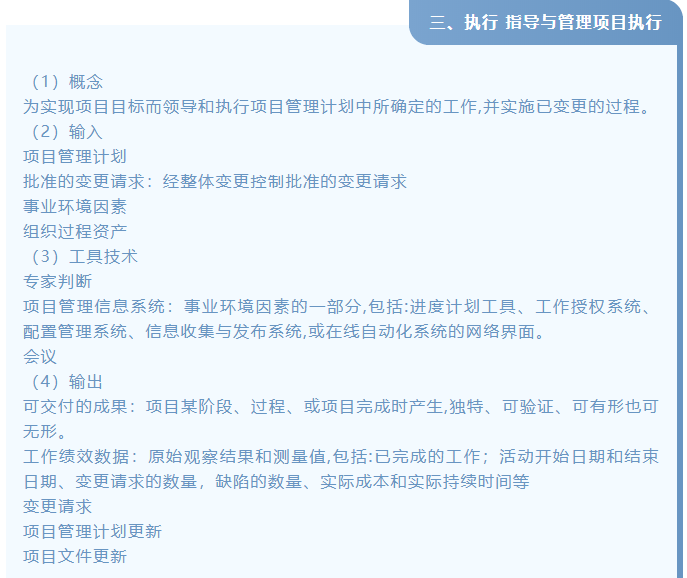 三、执行 指导与管理项目执行

（1）概念
为实现项目目标而领导和执行项目管理计划中所确定的工作,并实施已变更的过程。
（2）输入
项目管理计划
批准的变更请求：经整体变更控制批准的变更请求
事业环境因素
组织过程资产
（3）工具技术
专家判断
项目管理信息系统：事业环境因素的一部分,包括:进度计划工具、工作授权系统、配置管理系统、信息收集与发布系统,或在线自动化系统的网络界面。
会议
（4）输出
可交付的成果：项目某阶段、过程、或项目完成时产生,独特、可验证、可有形也可无形。
工作绩效数据：原始观察结果和测量值,包括:已完成的工作；活动开始日期和结束日期、变更请求的数量，缺陷的数量、实际成本和实际持续时间等
变更请求
项目管理计划更新
项目文件更新